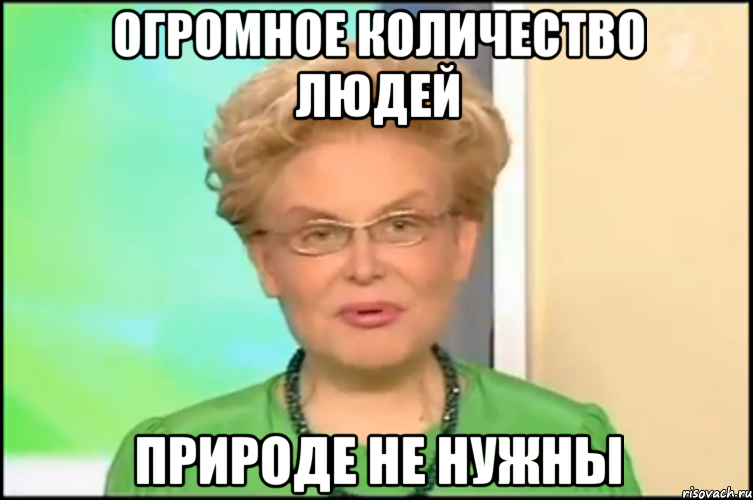 ОГРОМНОЕ КОЛИЧЕСТВО ЛЮДЕЙ

ПРИРОДЕ НЕ НУЖНЫ

risovach.ru